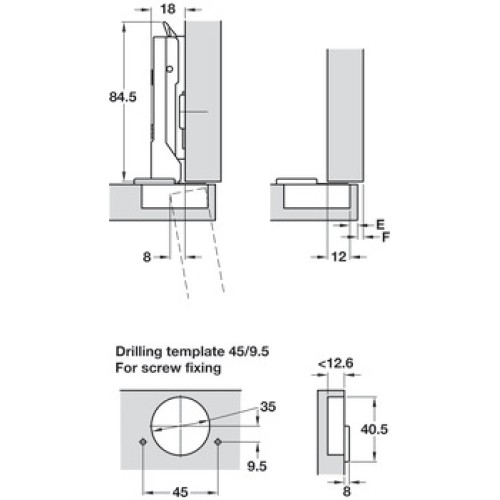 18

84.5

8

E

F

12

Drilling template 45/9.5
For screw fixing

35

9.5

45

<12.6

40.5

8